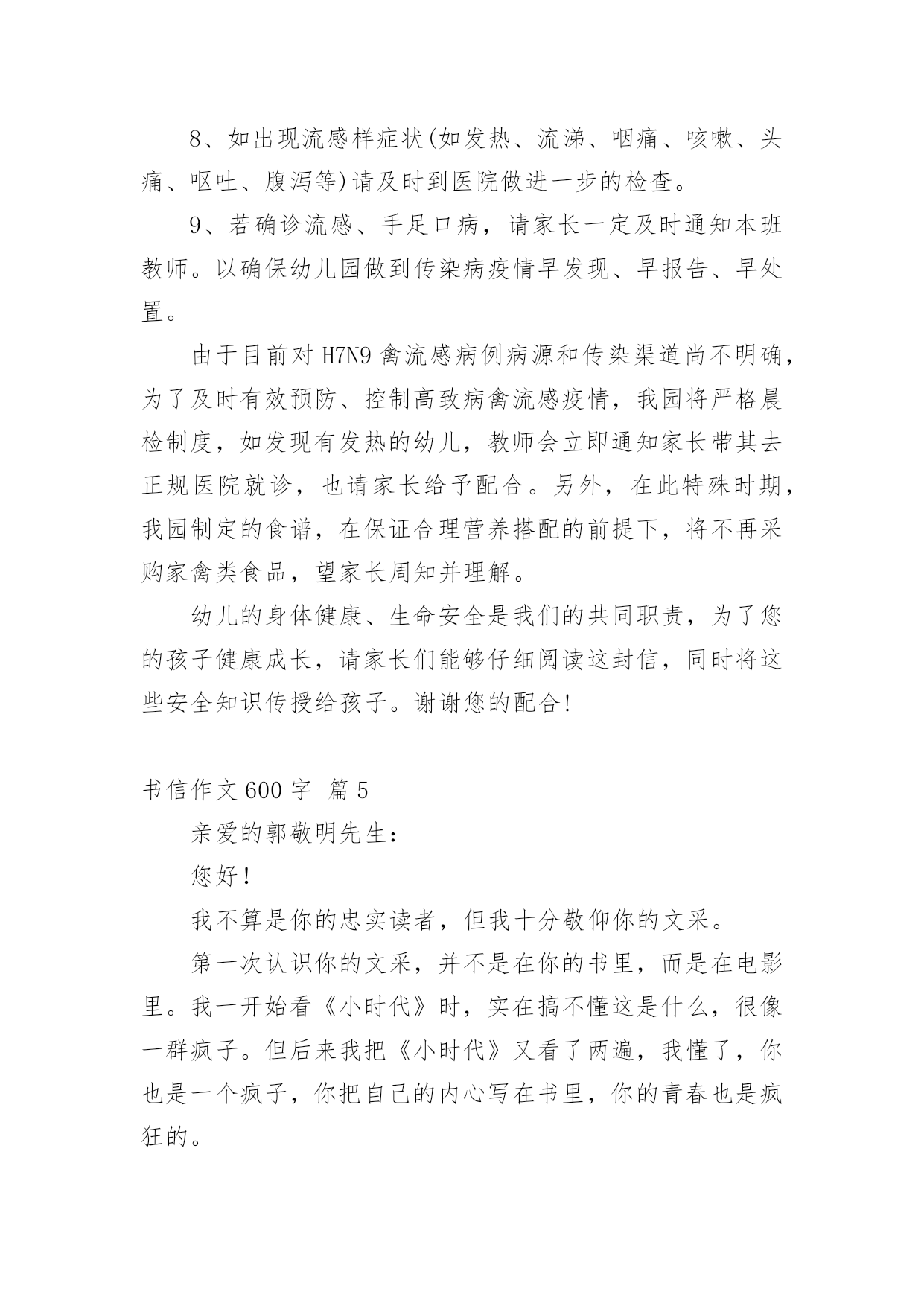 8、如出现流感样症状(如发热、流涕、咽痛、咳嗽、头痛、呕吐、腹泻等)请及时到医院做进一步的检查。

9、若确诊流感、手足口病，请家长一定及时通知本班教师。以确保幼儿园做到传染病疫情早发现、早报告、早处置。

由于目前对H7N9禽流感病例病源和传染渠道尚不明确，为了及时有效预防、控制高致病禽流感疫情，我园将严格晨检制度，如发现有发热的幼儿，教师会立即通知家长带其去正规医院就诊，也请家长给予配合。另外，在此特殊时期，我园制定的食谱，在保证合理营养搭配的前提下，将不再采购家禽类食品，望家长周知并理解。

幼儿的身体健康、生命安全是我们的共同职责，为了您的孩子健康成长，请家长们能够仔细阅读这封信，同时将这些安全知识传授给孩子。谢谢您的配合!

书信作文600字 篇5

亲爱的郭敬明先生:

您好!

我不算是你的忠实读者，但我十分敬仰你的文采。

第一次认识你的文采，并不是在你的书里，而是在电影里。我一开始看《小时代》时，实在搞不懂这是什么，很像一群疯子。但后来我把《小时代》又看了两遍，我懂了，你也是一个疯子，你把自己的内心写在书里，你的青春也是疯狂的。